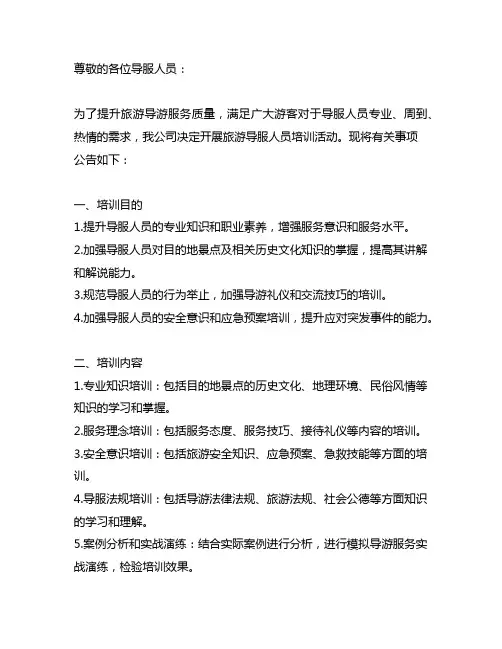 尊敬的各位导服人员：

为了提升旅游导游服务质量，满足广大游客对于导服人员专业、周到、热情的需求，我公司决定开展旅游导服人员培训活动。现将有关事项公告如下：

一、培训目的
1.提升导服人员的专业知识和职业素养，增强服务意识和服务水平。
2.加强导服人员对目的地景点及相关历史文化知识的掌握，提高其讲解和解说能力。
3.规范导服人员的行为举止，加强导游礼仪和交流技巧的培训。
4.加强导服人员的安全意识和应急预案培训，提升应对突发事件的能力。

二、培训内容
1.专业知识培训：包括目的地景点的历史文化、地理环境、民俗风情等知识的学习和掌握。
2.服务理念培训：包括服务态度、服务技巧、接待礼仪等内容的培训。
3.安全意识培训：包括旅游安全知识、应急预案、急救技能等方面的培训。
4.导服法规培训：包括导游法律法规、旅游法规、社会公德等方面知识的学习和理解。
5.案例分析和实战演练：结合实际案例进行分析，进行模拟导游服务实战演练，检验培训效果。